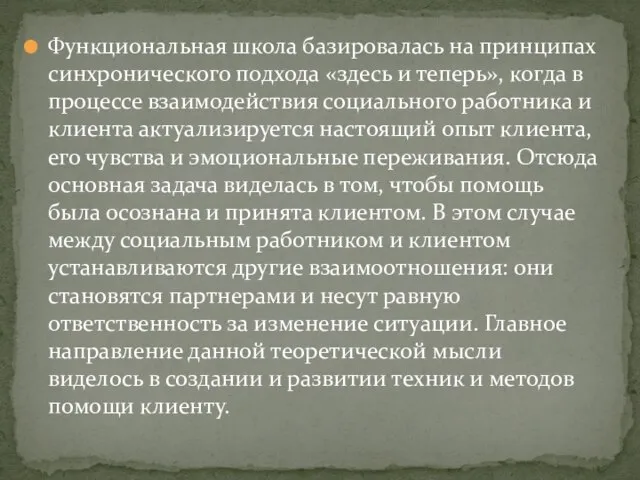 Функциональная школа базировалась на принципах синхронического подхода «здесь и теперь», когда в процессе взаимодействия социального работника и клиента актуализируется настоящий опыт клиента, его чувства и эмоциональные переживания. Отсюда основная задача виделась в том, чтобы помощь была осознана и принята клиентом. В этом случае между социальным работником и клиентом устанавливаются другие взаимоотношения: они становятся партнерами и несут равную ответственность за изменение ситуации. Главное направление данной теоретической мысли виделось в создании и развитии техник и методов помощи клиенту.